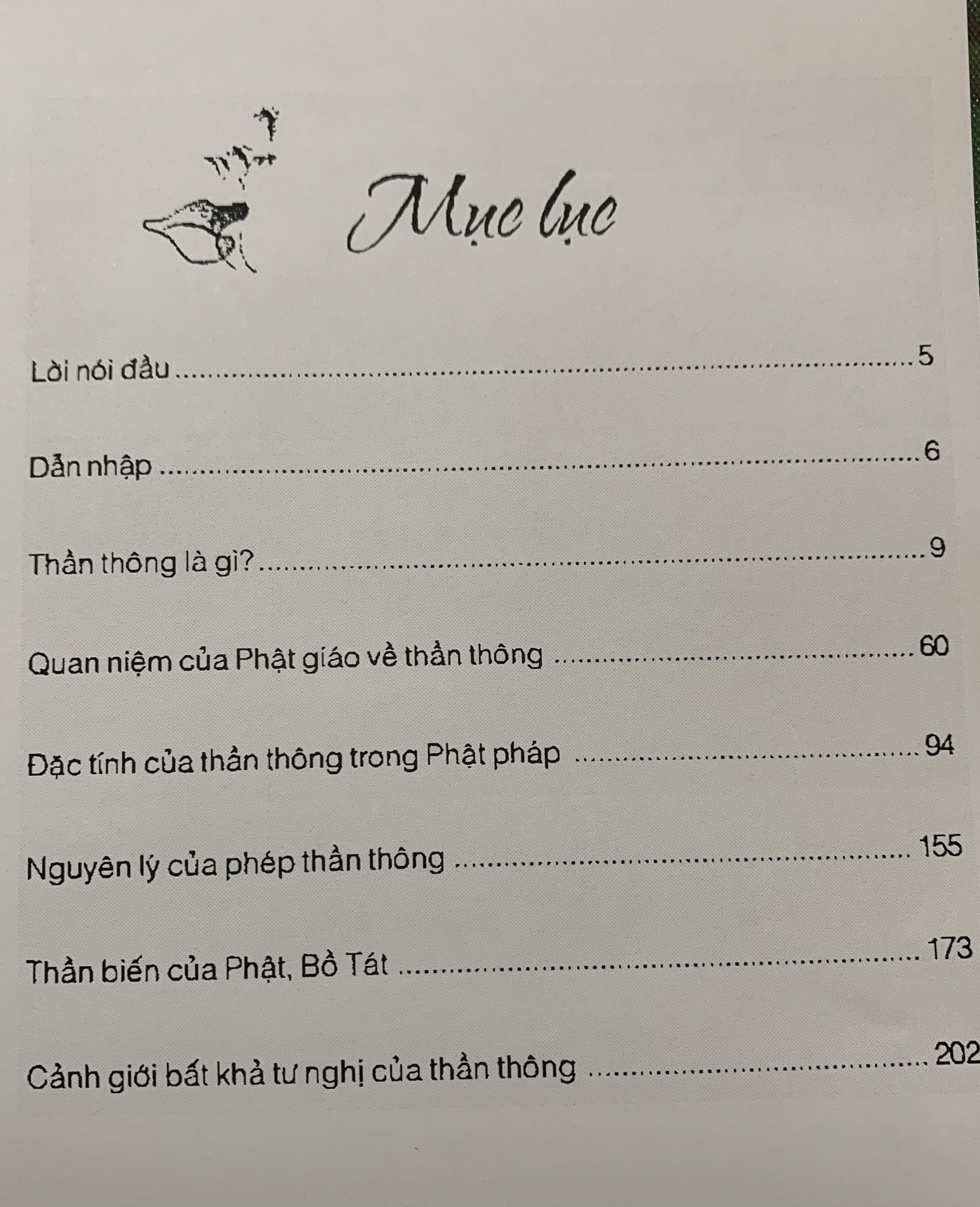 Mục lục

Lời nói đầu 5

Dẫn nhập 6

Thần thông là gì? 9

Quan niệm của Phật giáo về thần thông 60

Đặc tính của thần thông trong Phật pháp 94

Nguyên lý của phép thần thông 155

Thần biến của Phật, Bồ Tát 173

Cảnh giới bất khả tư nghị của thần thông 202